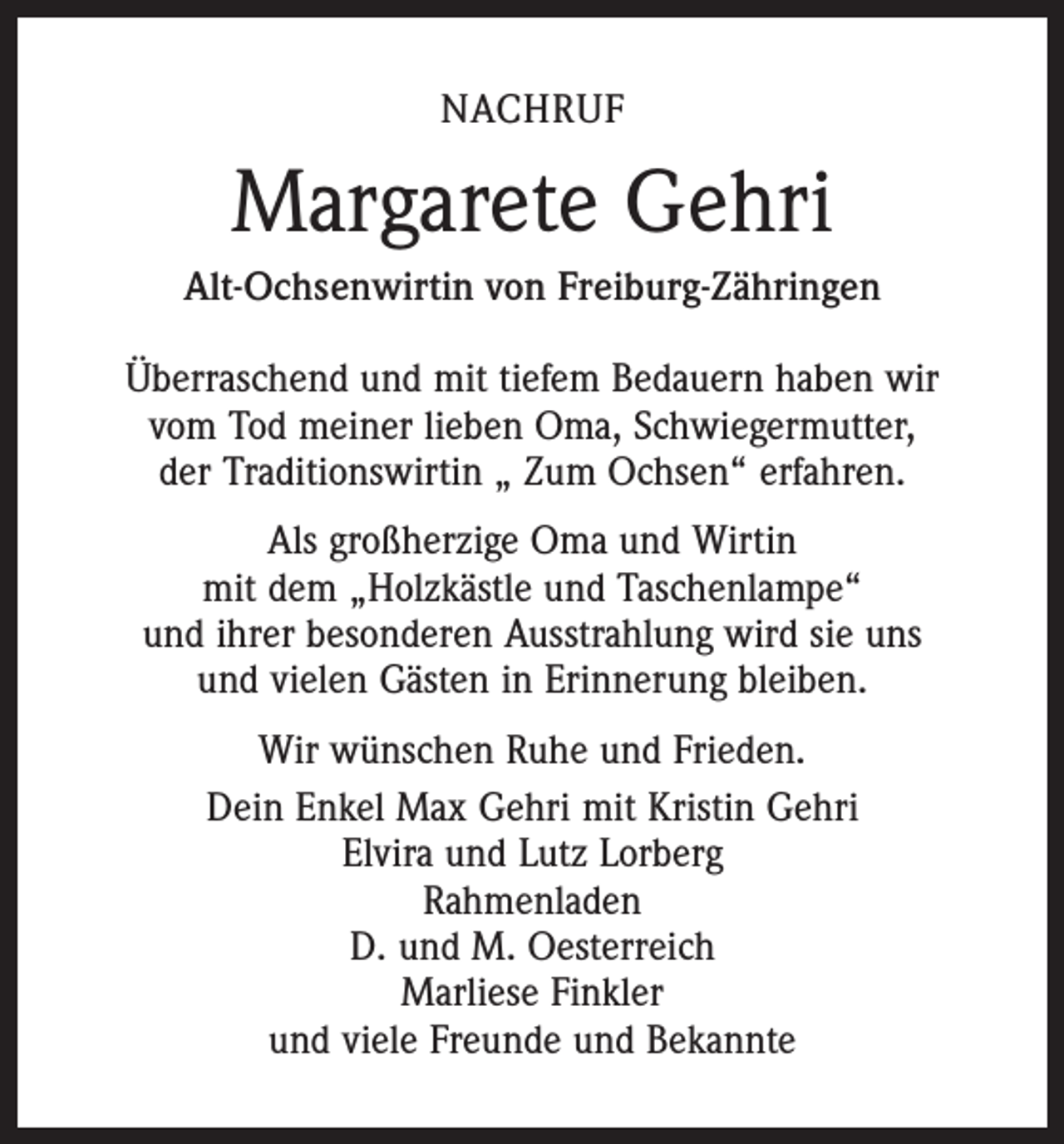 NACHRUF

Margarete Gehri

Alt-Ochsenwirtin von Freiburg-Zähringen

Überraschend und mit tiefem Bedauern haben wir vom Tod meiner lieben Oma, Schwiegermutter, der Traditionswirtin „ Zum Ochsen“ erfahren.

Als großherzige Oma und Wirtin mit dem „Holzkästle und Taschenlampe“ und ihrer besonderen Ausstrahlung wird sie uns und vielen Gästen in Erinnerung bleiben.

Wir wünschen Ruhe und Frieden.

Dein Enkel Max Gehri mit Kristin Gehri
Elvira und Lutz Lorberg
Rahmenladen
D. und M. Oesterreich
Marliese Finkler
und viele Freunde und Bekannte